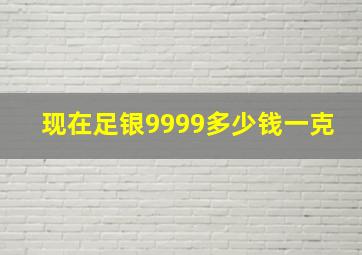 现在足银9999多少钱一克